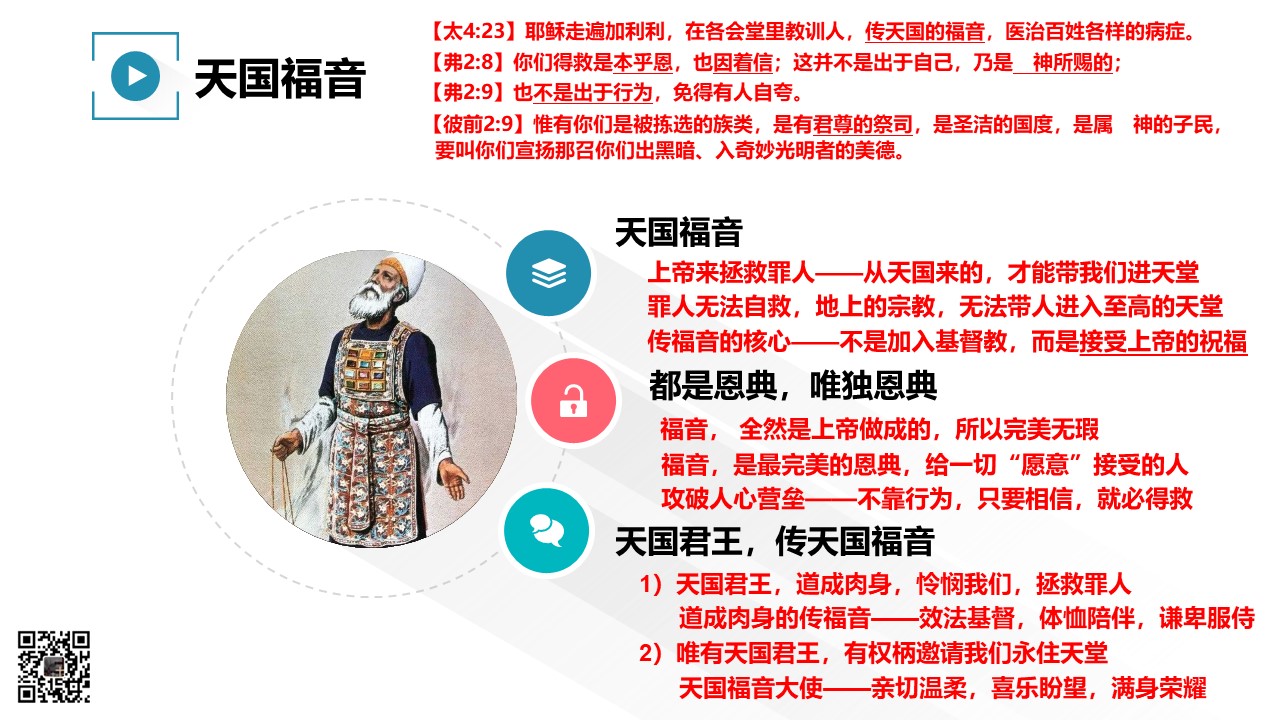 天国福音

【太4:23】耶稣走遍加利利，在各会堂里教训人，传天国的福音，医治百姓各样的病症。
【弗2:8】你们得救是本乎恩，也因着信；这并不是出于自己，乃是 神所赐的；
【弗2:9】也不是出于行为，免得有人自夸。
【彼前2:9】惟有你们是被拣选的族类，是有君尊的祭司，是圣洁的国度，是属 神的子民，要叫你们宣扬那召你们出黑暗、入奇妙光明者的美德。

天国福音
上帝来拯救罪人——从天国来的，才能带我们进天堂
罪人无法自救，地上的宗教，无法带人进入至高的天堂
传福音的核心——不是加入基督教，而是接受上帝的祝福

都是恩典，唯独恩典
福音， 全然是上帝做成的，所以完美无瑕
福音，是最完美的恩典，给一切“愿意”接受的人
攻破人心营垒——不靠行为，只要相信，就必得救

天国君王，传天国福音
1）天国君王，道成肉身，怜悯我们，拯救罪人
道成肉身的传福音——效法基督，体恤陪伴，谦卑服侍
2）唯有天国君王，有权柄邀请我们永住天堂
天国福音大使——亲切温柔，喜乐盼望，满身荣耀